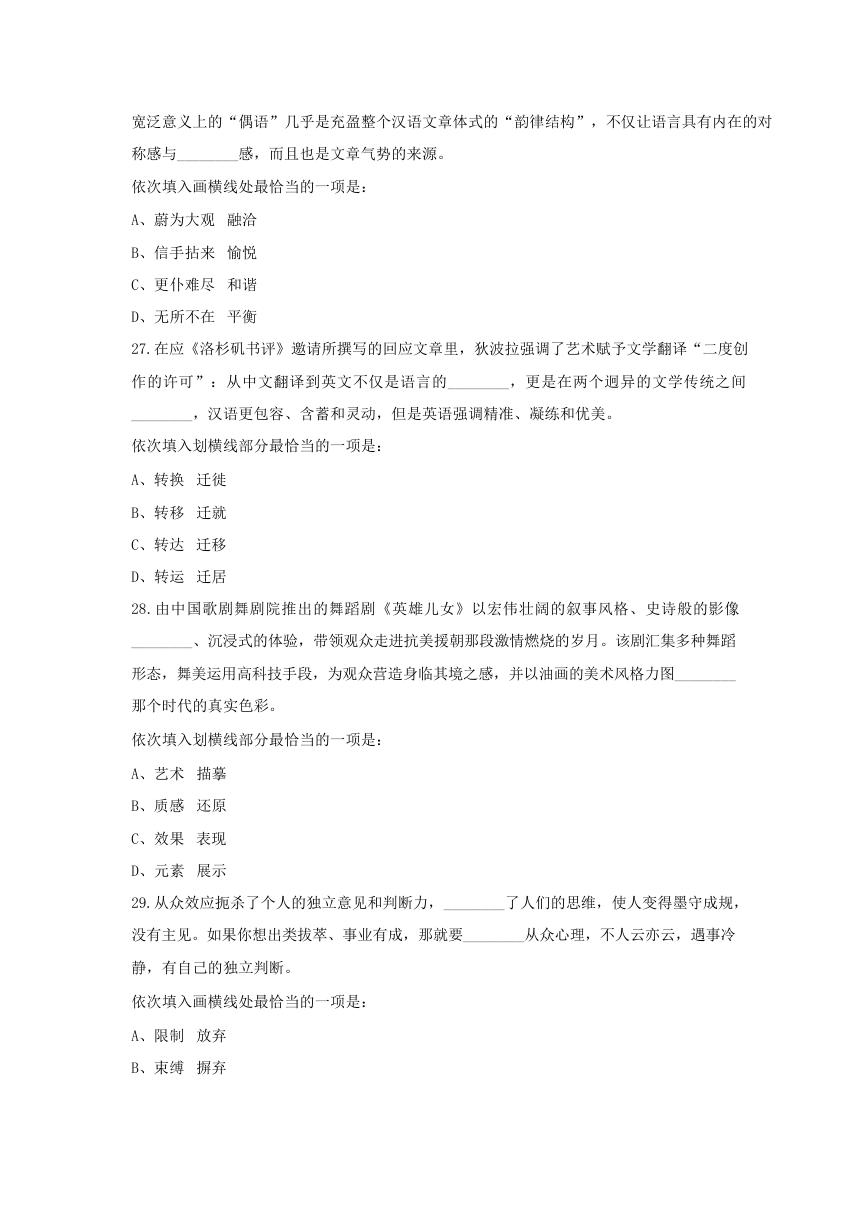 宽泛意义上的“偶语”几乎是充盈整个汉语文章体式的“韵律结构”，不仅让语言具有内在的对称感与________感，而且也是文章气势的来源。

依次填入画横线处最恰当的一项是：

A、蔚为大观 融洽

B、信手拈来 愉悦

C、更仆难尽 和谐

D、无所不在 平衡

27.在应《洛杉矶书评》邀请所撰写的回应文章里，狄波拉强调了艺术赋予文学翻译“二度创作的许可”：从中文翻译到英文不仅是语言的________，更是在两个迥异的文学传统之间________，汉语更包容、含蓄和灵动，但是英语强调精准、凝练和优美。

依次填入划横线部分最恰当的一项是：

A、转换 迁徙

B、转移 迁就

C、转达 迁移

D、转运 迁居

28.由中国歌剧舞剧院推出的舞蹈剧《英雄儿女》以宏伟壮阔的叙事风格、史诗般的影像________、沉浸式的体验，带领观众走进抗美援朝那段激情燃烧的岁月。该剧汇集多种舞蹈形态，舞美运用高科技手段，为观众营造身临其境之感，并以油画的美术风格力图________那个时代的真实色彩。

依次填入划横线部分最恰当的一项是：

A、艺术 描摹

B、质感 还原

C、效果 表现

D、元素 展示

29.从众效应扼杀了个人的独立意见和判断力，________了人们的思维，使人变得墨守成规，没有主见。如果你想出类拔萃、事业有成，那就要________从众心理，不人云亦云，遇事冷静，有自己的独立判断。

依次填入画横线处最恰当的一项是：

A、限制 放弃

B、束缚 摒弃